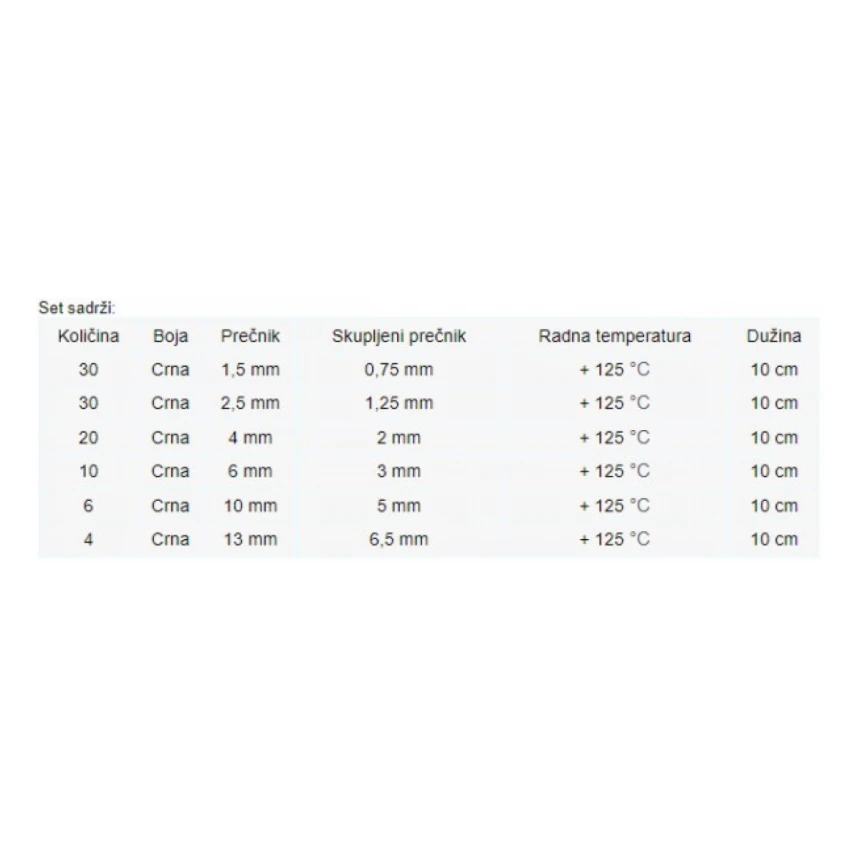 Set sadrži:

| Količina | Boja | Prečnik | Skupljeni prečnik | Radna temperatura | Dužina |
|---|---|---|---|---|---|
| 30 | Crna | 1,5 mm | 0,75 mm | + 125 °C | 10 cm |
| 30 | Crna | 2,5 mm | 1,25 mm | + 125 °C | 10 cm |
| 20 | Crna | 4 mm | 2 mm | + 125 °C | 10 cm |
| 10 | Crna | 6 mm | 3 mm | + 125 °C | 10 cm |
| 6 | Crna | 10 mm | 5 mm | + 125 °C | 10 cm |
| 4 | Crna | 13 mm | 6,5 mm | + 125 °C | 10 cm |